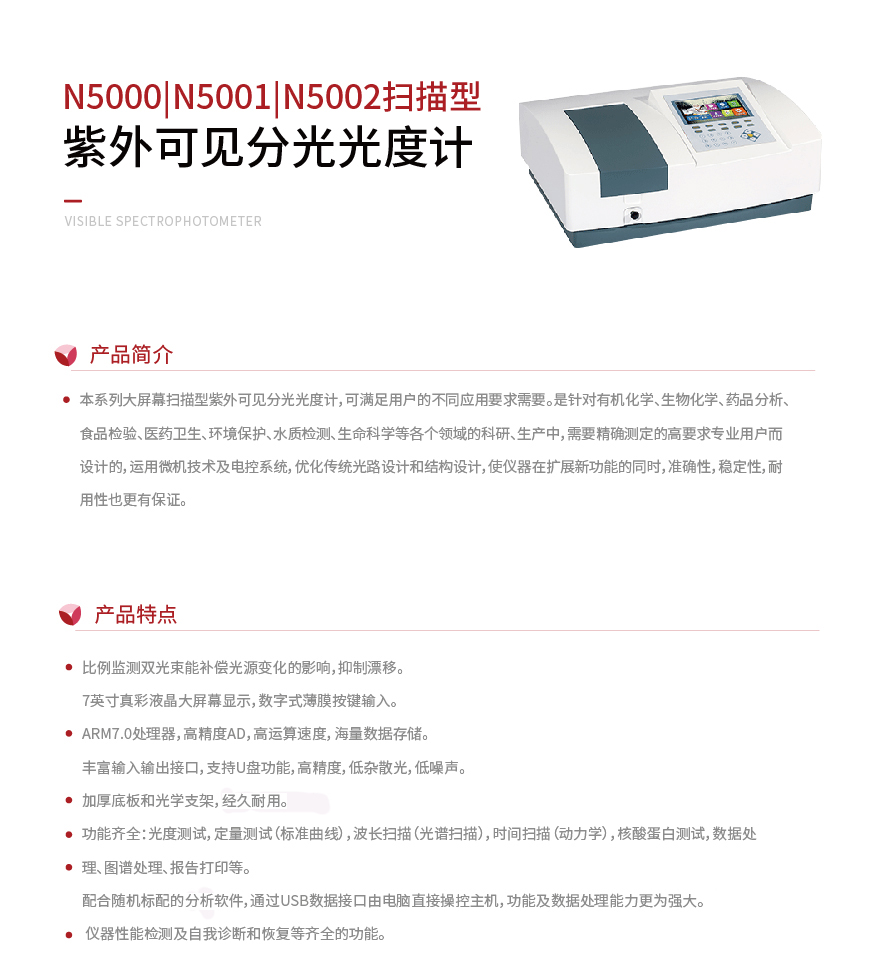 N5000|N5001|N5002扫描型
紫外可见分光光度计

VISIBLE SPECTROPHOTOMETER

产品简介

本系列大屏幕扫描型紫外可见分光光度计，可满足用户的不同应用要求需要。是针对有机化学、生物化学、药品分析、食品检验、医药卫生、环境保护、水质检测、生命科学等各个领域的科研、生产中，需要精确测定的高要求专业用户而设计的，运用微机技术及电控系统，优化传统光路设计和结构设计，使仪器在扩展新功能的同时，准确性，稳定性，耐用性也更有保证。

产品特点

比例监测双光束能补偿光源变化的影响，抑制漂移。

7英寸真彩液晶大屏幕显示，数字式薄膜按键输入。

ARM7.0处理器，高精度AD，高运算速度，海量数据存储。

丰富输入输出接口，支持U盘功能，高精度，低杂散光，低噪声。

加厚底板和光学支架，经久耐用。

功能齐全：光度测试，定量测试（标准曲线），波长扫描（光谱扫描），时间扫描（动力学），核酸蛋白测试，数据处

理、图谱处理、报告打印等。

配合随机标配的分析软件，通过USB数据接口由电脑直接操控主机，功能及数据处理能力更为强大。

仪器性能检测及自我诊断和恢复等齐全的功能。